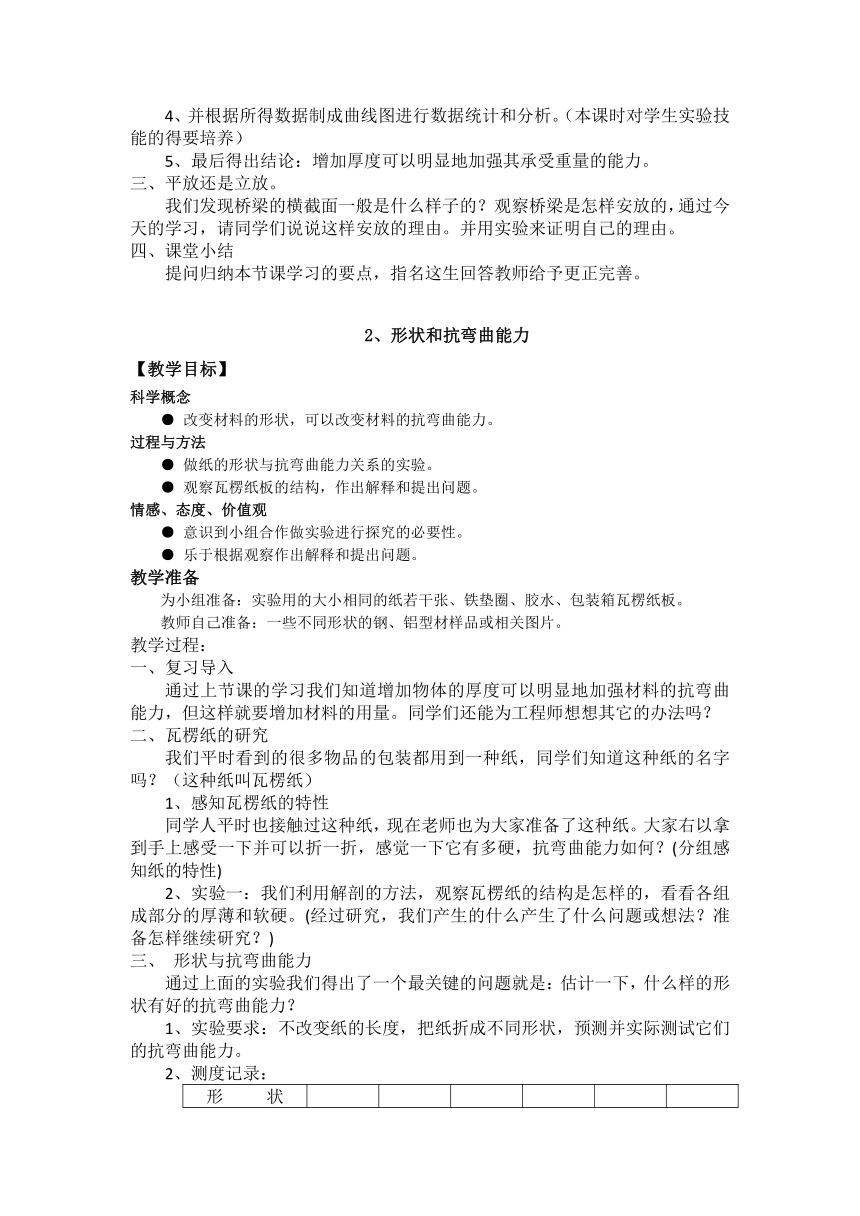 4、并根据所得数据制成曲线图进行数据统计和分析。(本课时对学生实验技能的得要培养)

5、最后得出结论：增加厚度可以明显地加强其承受重量的能力。

三、平放还是立放。

我们发现桥梁的横截面一般是什么样子的？观察桥梁是怎样安放的，通过今天的学习，请同学们说说这样安放的理由。并用实验来证明自己的理由。

四、课堂小结

提问归纳本节课学习的要点，指名这生回答教师给予更正完善。

2、形状和抗弯曲能力

【教学目标】

科学概念

● 改变材料的形状，可以改变材料的抗弯曲能力。

过程与方法

● 做纸的形状与抗弯曲能力关系的实验。

● 观察瓦楞纸板的结构，作出解释和提出问题。

情感、态度、价值观

● 意识到小组合作做实验进行探究的必要性。

● 乐于根据观察作出解释和提出问题。

教学准备

为小组准备：实验用的大小相同的纸若干张、铁垫圈、胶水、包装箱瓦楞纸板。

教师自己准备：一些不同形状的钢、铝型材样品或相关图片。

教学过程：

一、复习导入

通过上节课的学习我们知道增加物体的厚度可以明显地加强材料的抗弯曲能力，但这样就要增加材料的用量。同学们还能为工程师想想其它的办法吗？

二、瓦楞纸的研究

我们平时看到的很多物品的包装都用到一种纸，同学们知道这种纸的名字吗？（这种纸叫瓦楞纸）

1、感知瓦楞纸的特性

同学人平时也接触过这种纸，现在老师也为大家准备了这种纸。大家右以拿到手上感受一下并可以折一折，感觉一下它有多硬，抗弯曲能力如何？(分组感知纸的特性)

2、实验一：我们利用解剖的方法，观察瓦楞纸的结构是怎样的，看看各组成部分的厚薄和软硬。(经过研究，我们产生的什么产生了什么问题或想法？准备怎样继续研究？)

三、 形状与抗弯曲能力

通过上面的实验我们得出了一个最关键的问题就是：估计一下，什么样的形状有好的抗弯曲能力？

1、实验要求：不改变纸的长度，把纸折成不同形状，预测并实际测试它们的抗弯曲能力。

2、测度记录：

| 形 状 | | | | | | |
|---|---|---|---|---|---|---|